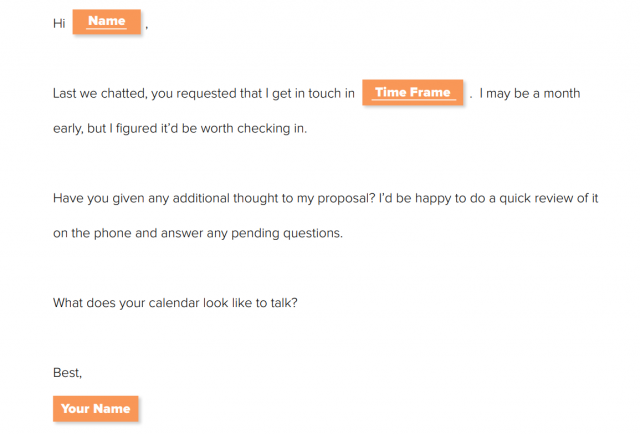 Hi Name ,

Last we chatted, you requested that I get in touch in Time Frame . I may be a month early, but I figured it'd be worth checking in.

Have you given any additional thought to my proposal? I'd be happy to do a quick review of it on the phone and answer any pending questions.

What does your calendar look like to talk?

Best,

Your Name